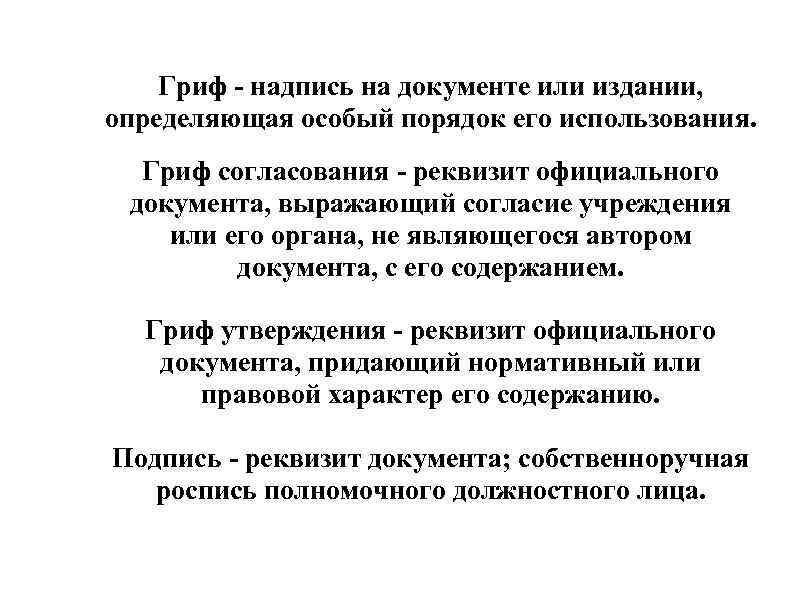 Гриф - надпись на документе или издании, определяющая особый порядок его использования.

Гриф согласования - реквизит официального документа, выражающий согласие учреждения или его органа, не являющегося автором документа, с его содержанием.

Гриф утверждения - реквизит официального документа, придающий нормативный или правовой характер его содержанию.

Подпись - реквизит документа; собственноручная роспись полномочного должностного лица.